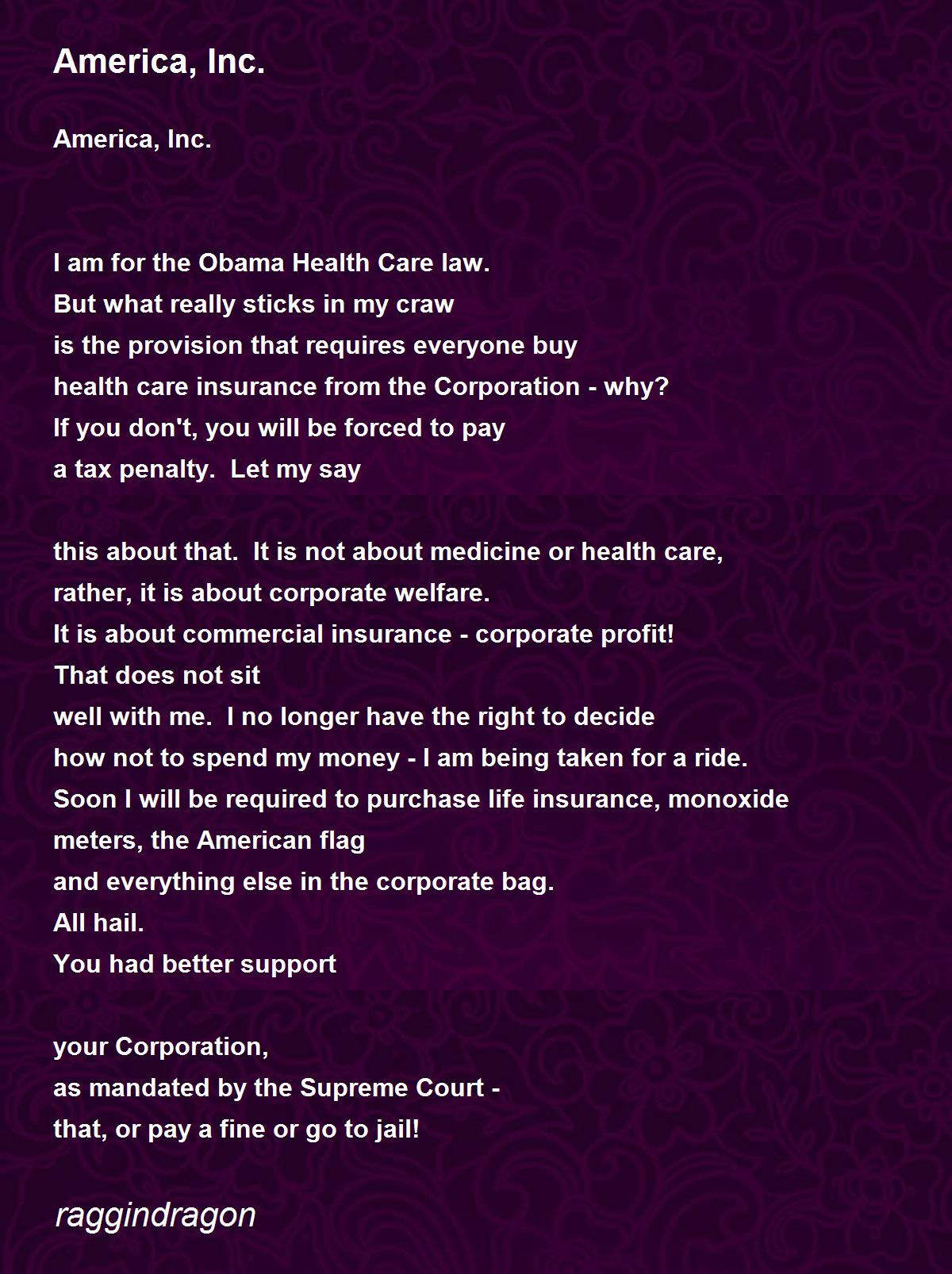 America, Inc.

America, Inc.

I am for the Obama Health Care law.
But what really sticks in my craw
is the provision that requires everyone buy
health care insurance from the Corporation - why?
If you don't, you will be forced to pay
a tax penalty.  Let my say

this about that.  It is not about medicine or health care,
rather, it is about corporate welfare.
It is about commercial insurance - corporate profit!
That does not sit
well with me.  I no longer have the right to decide
how not to spend my money - I am being taken for a ride.
Soon I will be required to purchase life insurance, monoxide
meters, the American flag
and everything else in the corporate bag.
All hail.
You had better support

your Corporation,
as mandated by the Supreme Court -
that, or pay a fine or go to jail!

raggindragon